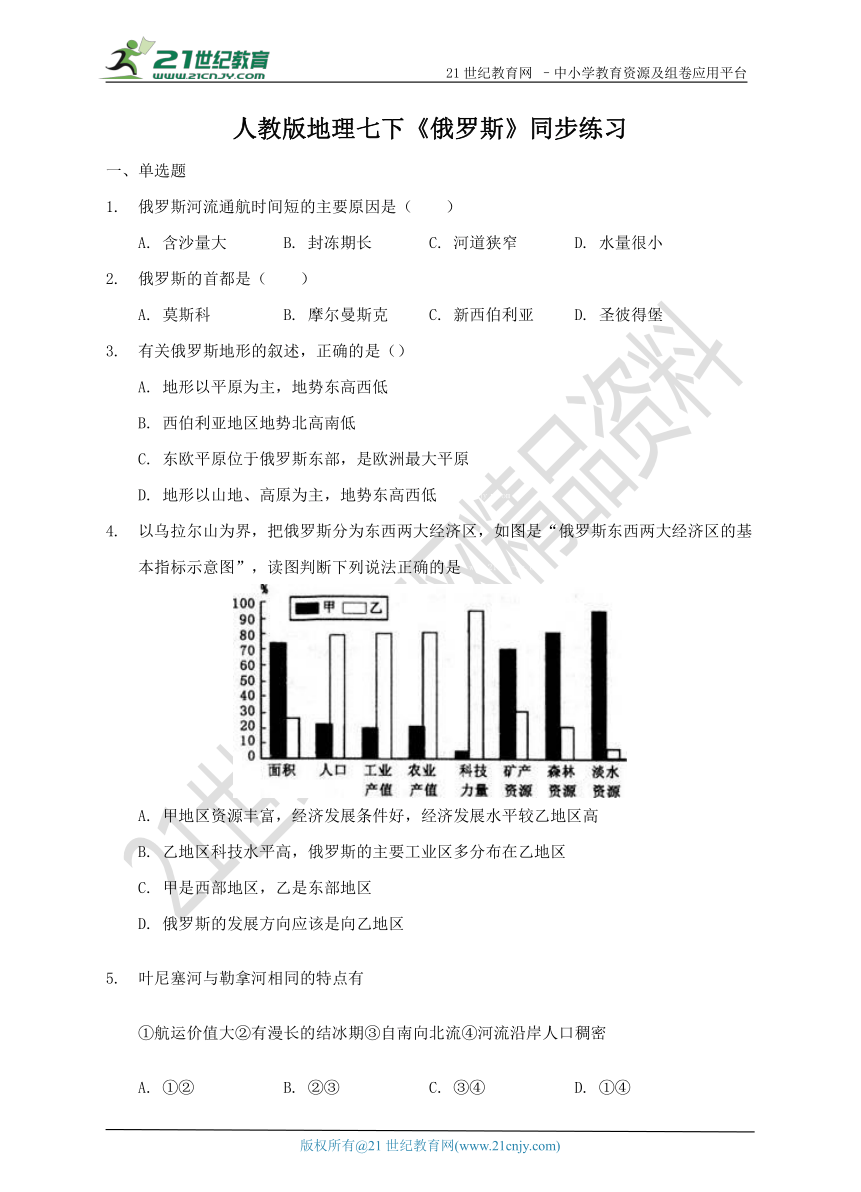 21世纪教育
www.21cnjy.com

21 世纪教育网 －中小学教育资源及组卷应用平台

人教版地理七下《俄罗斯》同步练习

一、单选题

1. 俄罗斯河流通航时间短的主要原因是（　　）

A. 含沙量大　　B. 封冻期长　　C. 河道狭窄　　D. 水量很小

2. 俄罗斯的首都是（　　）

A. 莫斯科　　B. 摩尔曼斯克　　C. 新西伯利亚　　D. 圣彼得堡

3. 有关俄罗斯地形的叙述，正确的是（）

A. 地形以平原为主，地势东高西低

B. 西伯利亚地区地势北高南低

C. 东欧平原位于俄罗斯东部，是欧洲最大平原

D. 地形以山地、高原为主，地势东高西低

4. 以乌拉尔山为界，把俄罗斯分为东西两大经济区，如图是“俄罗斯东西两大经济区的基本指标示意图”，读图判断下列说法正确的是

%
100
90
80
70
60
50
40
30
20
10
0
甲　乙
面积　人口　工业产值　农业产值　科技力量　矿产资源　森林资源　淡水资源

A. 甲地区资源丰富，经济发展条件好，经济发展水平较乙地区高

B. 乙地区科技水平高，俄罗斯的主要工业区多分布在乙地区

C. 甲是西部地区，乙是东部地区

D. 俄罗斯的发展方向应该是向乙地区

5. 叶尼塞河与勒拿河相同的特点有

①航运价值大②有漫长的结冰期③自南向北流④河流沿岸人口稠密

A. ①②　　B. ②③　　C. ③④　　D. ①④

版权所有@21 世纪教育网(www.21cnjy.com)

21世纪教育网精品资料